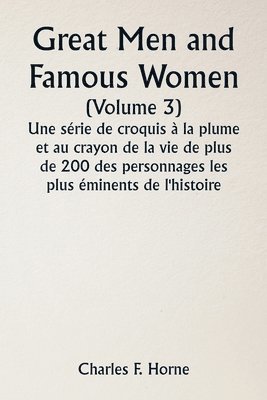 Great Men and Famous Women
(Volume 3)
Une série de croquis à la plume et au crayon de la vie de plus de 200 des personnages les plus éminents de l'histoire

Charles F. Horne